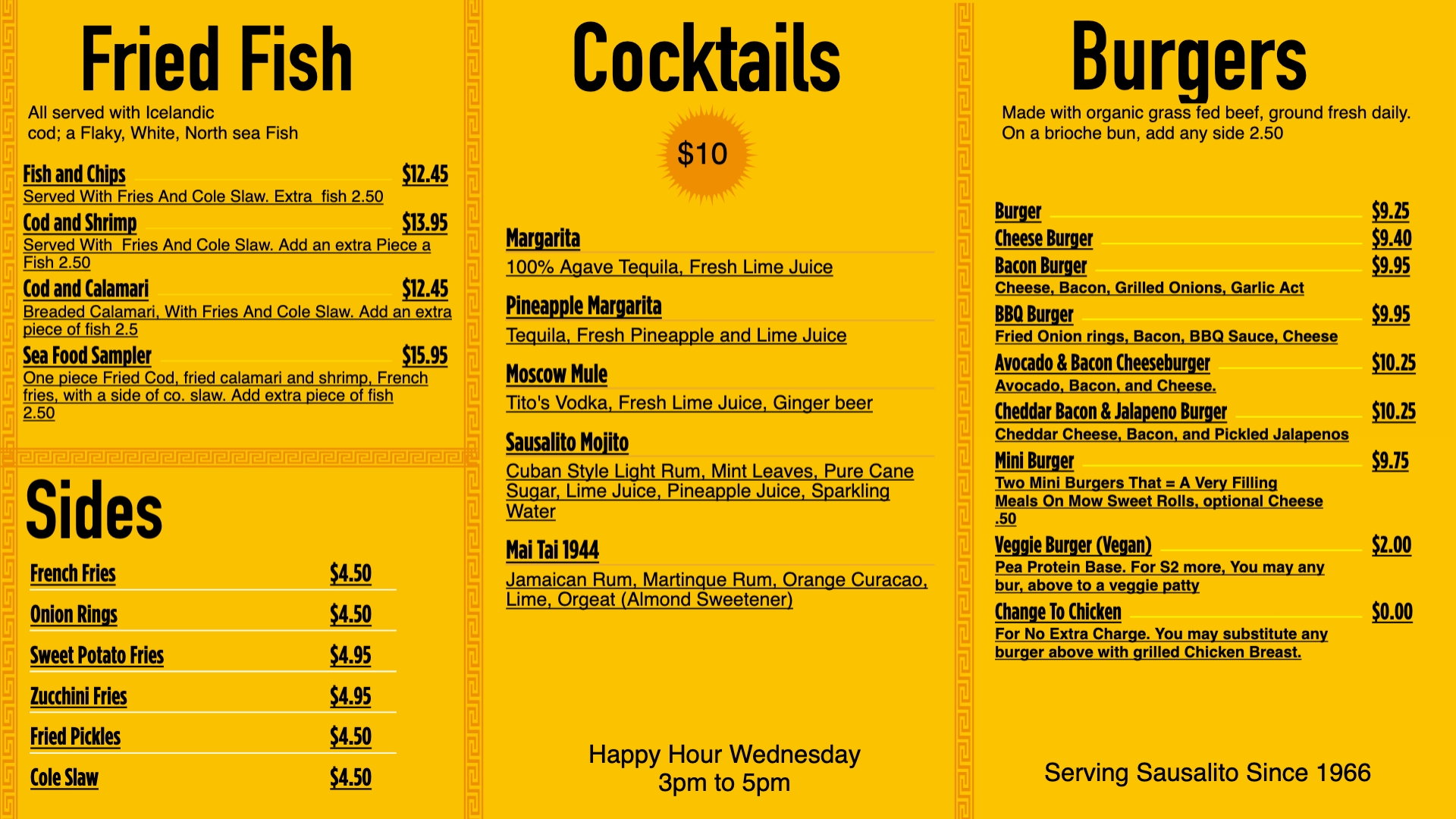 Fried Fish

All served with Icelandic cod; a Flaky, White, North sea Fish

Fish and Chips $12.45
Served With Fries And Cole Slaw. Extra fish 2.50

Cod and Shrimp $13.95
Served With Fries And Cole Slaw. Add an extra Piece a Fish 2.50

Cod and Calamari $12.45
Breaded Calamari, With Fries And Cole Slaw. Add an extra piece of fish 2.5

Sea Food Sampler $15.95
One piece Fried Cod, fried calamari and shrimp, French fries, with a side of co. slaw. Add extra piece of fish 2.50

Sides

French Fries $4.50
Onion Rings $4.50
Sweet Potato Fries $4.95
Zucchini Fries $4.95
Fried Pickles $4.50
Cole Slaw $4.50

Cocktails

$10

Margarita
100% Agave Tequila, Fresh Lime Juice

Pineapple Margarita
Tequila, Fresh Pineapple and Lime Juice

Moscow Mule
Tito's Vodka, Fresh Lime Juice, Ginger beer

Sausalito Mojito
Cuban Style Light Rum, Mint Leaves, Pure Cane Sugar, Lime Juice, Pineapple Juice, Sparkling Water

Mai Tai 1944
Jamaican Rum, Martinque Rum, Orange Curacao, Lime, Orgeat (Almond Sweetener)

Happy Hour Wednesday
3pm to 5pm

Burgers

Made with organic grass fed beef, ground fresh daily. On a brioche bun, add any side 2.50

Burger $9.25
Cheese Burger $9.40
Bacon Burger $9.95
Cheese, Bacon, Grilled Onions, Garlic Act
BBQ Burger $9.95
Fried Onion rings, Bacon, BBQ Sauce, Cheese
Avocado & Bacon Cheeseburger $10.25
Avocado, Bacon, and Cheese.
Cheddar Bacon & Jalapeno Burger $10.25
Cheddar Cheese, Bacon, and Pickled Jalapenos
Mini Burger $9.75
Two Mini Burgers That = A Very Filling Meals On Mow Sweet Rolls, optional Cheese .50
Veggie Burger (Vegan) $2.00
Pea Protein Base. For S2 more, You may any bur, above to a veggie patty
Change To Chicken $0.00
For No Extra Charge. You may substitute any burger above with grilled Chicken Breast.

Serving Sausalito Since 1966